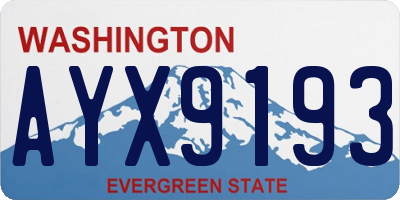 WASHINGTON
AYX9193
EVERGREEN STATE